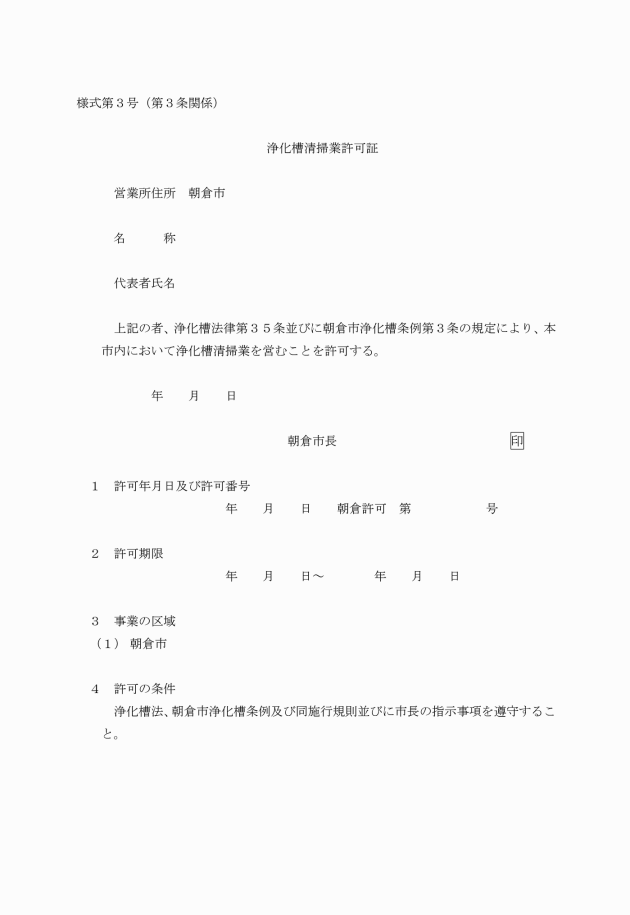 様式第３号（第３条関係）

浄化槽清掃業許可証

営業所住所　朝倉市

名　　称

代表者氏名

上記の者、浄化槽法律第３５条並びに朝倉市浄化槽条例第３条の規定により、本市内において浄化槽清掃業を営むことを許可する。

年　　月　　日

朝倉市長　　　　　　　　　　印

１　許可年月日及び許可番号
年　　月　　日　　朝倉許可　第　　　　　号

２　許可期限
年　　月　　日～　　　　年　　月　　日

３　事業の区域
（１）朝倉市

４　許可の条件
浄化槽法、朝倉市浄化槽条例及び同施行規則並びに市長の指示事項を遵守すること。